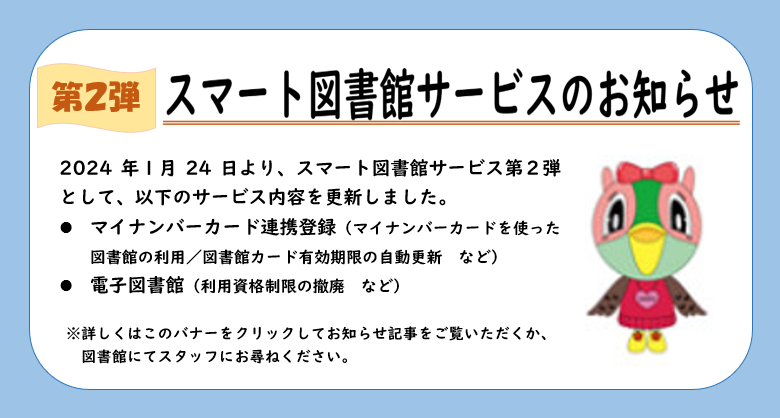 第2弾 スマート図書館サービスのお知らせ

2024 年 1 月 24 日より、スマート図書館サービス第２弾として、以下のサービス内容を更新しました。

● マイナンバーカード連携登録（マイナンバーカードを使った図書館の利用／図書館カード有効期限の自動更新　など）

● 電子図書館（利用資格制限の撤廃　など）

※詳しくはこのバナーをクリックしてお知らせ記事をご覧いただくか、図書館にてスタッフにお尋ねください。